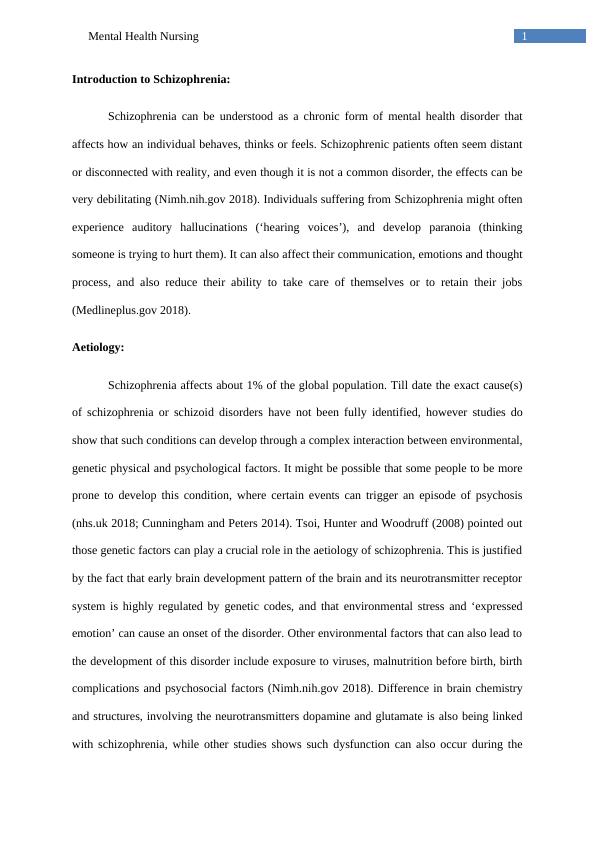 Mental Health Nursing

1

Introduction to Schizophrenia:

Schizophrenia can be understood as a chronic form of mental health disorder that affects how an individual behaves, thinks or feels. Schizophrenic patients often seem distant or disconnected with reality, and even though it is not a common disorder, the effects can be very debilitating (Nimh.nih.gov 2018). Individuals suffering from Schizophrenia might often experience auditory hallucinations (‘hearing voices’), and develop paranoia (thinking someone is trying to hurt them). It can also affect their communication, emotions and thought process, and also reduce their ability to take care of themselves or to retain their jobs (Medlineplus.gov 2018).

Aetiology:

Schizophrenia affects about 1% of the global population. Till date the exact cause(s) of schizophrenia or schizoid disorders have not been fully identified, however studies do show that such conditions can develop through a complex interaction between environmental, genetic physical and psychological factors. It might be possible that some people to be more prone to develop this condition, where certain events can trigger an episode of psychosis (nhs.uk 2018; Cunningham and Peters 2014). Tsoi, Hunter and Woodruff (2008) pointed out those genetic factors can play a crucial role in the aetiology of schizophrenia. This is justified by the fact that early brain development pattern of the brain and its neurotransmitter receptor system is highly regulated by genetic codes, and that environmental stress and ‘expressed emotion’ can cause an onset of the disorder. Other environmental factors that can also lead to the development of this disorder include exposure to viruses, malnutrition before birth, birth complications and psychosocial factors (Nimh.nih.gov 2018). Difference in brain chemistry and structures, involving the neurotransmitters dopamine and glutamate is also being linked with schizophrenia, while other studies shows such dysfunction can also occur during the